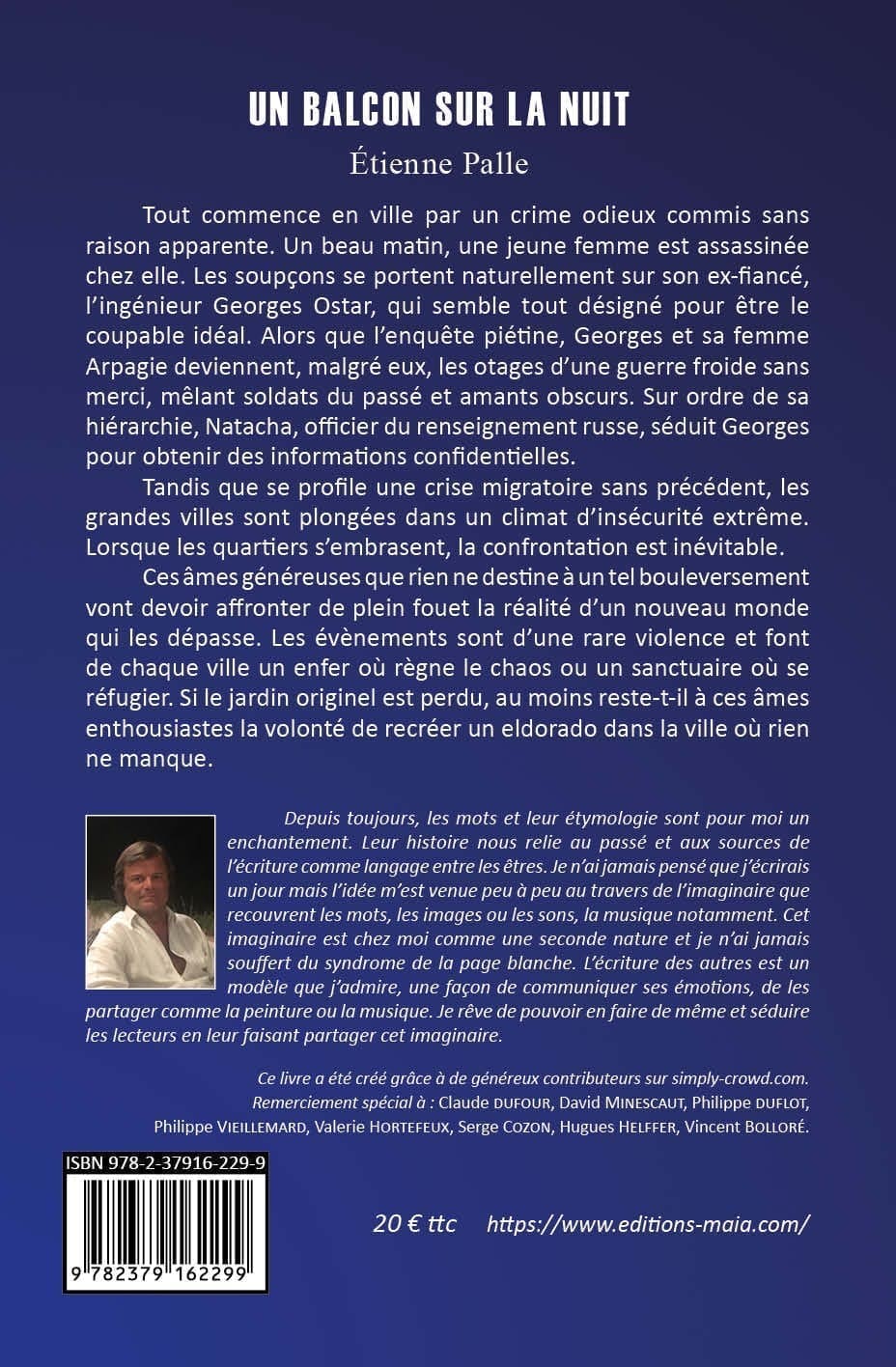 UN BALCON SUR LA NUIT

Étienne Palle

Tout commence en ville par un crime odieux commis sans raison apparente. Un beau matin, une jeune femme est assassinée chez elle. Les soupçons se portent naturellement sur son ex-fiancé, l'ingénieur Georges Ostar, qui semble tout désigné pour être le coupable idéal. Alors que l'enquête piétine, Georges et sa femme Arpagie deviennent, malgré eux, les otages d'une guerre froide sans merci, mêlant soldats du passé et amants obscurs. Sur ordre de sa hiérarchie, Natacha, officier du renseignement russe, séduit Georges pour obtenir des informations confidentielles.

Tandis que se profile une crise migratoire sans précédent, les grandes villes sont plongées dans un climat d'insécurité extrême. Lorsque les quartiers s'embrasent, la confrontation est inévitable.

Ces âmes généreuses que rien ne destine à un tel bouleversement vont devoir affronter de plein fouet la réalité d'un nouveau monde qui les dépasse. Les évènements sont d'une rare violence et font de chaque ville un enfer où règne le chaos ou un sanctuaire où se réfugier. Si le jardin originel est perdu, au moins reste-t-il à ces âmes enthousiastes la volonté de recréer un eldorado dans la ville où rien ne manque.

Depuis toujours, les mots et leur étymologie sont pour moi un enchantement. Leur histoire nous relie au passé et aux sources de l'écriture comme langage entre les êtres. Je n'ai jamais pensé que j'écrirais un jour mais l'idée m'est venue peu à peu au travers de l'imaginaire que recouvrent les mots, les images ou les sons, la musique notamment. Cet imaginaire est chez moi comme une seconde nature et je n'ai jamais souffert du syndrome de la page blanche. L'écriture des autres est un modèle que j'admire, une façon de communiquer ses émotions, de les partager comme la peinture ou la musique. Je rêve de pouvoir en faire de même et séduire les lecteurs en leur faisant partager cet imaginaire.

Ce livre a été créé grâce à de généreux contributeurs sur simply-crowd.com. Remerciement spécial à : Claude DUFOUR, David MINESCAUT, Philippe DUFLOT, Philippe VIEILLEMARD, Valerie HORTEFEUX, Serge COZON, Hugues HELFFER, Vincent BOLLORÉ.

ISBN 978-2-37916-229-9

9 782379 162299

20 € ttc https://www.editions-maia.com/